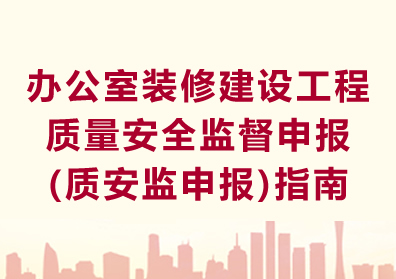 办公室装修建设工程
质量安全监督申报
(质安监申报)指南